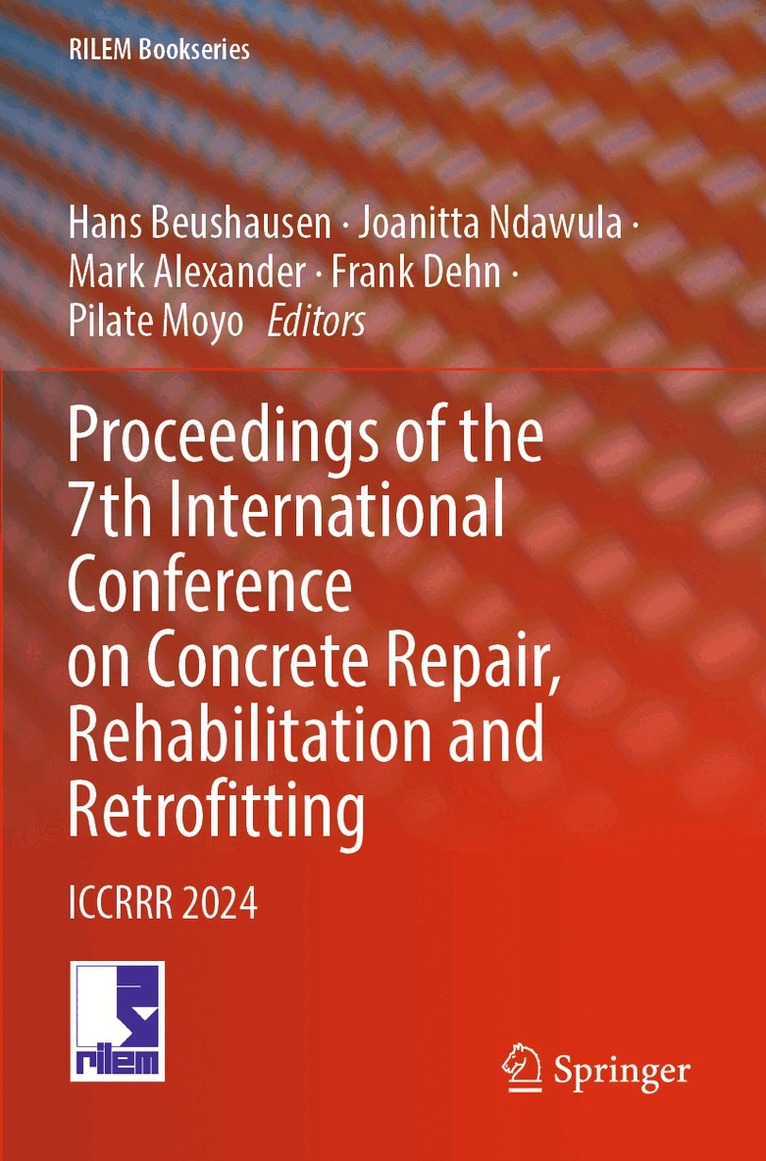 RILEM Bookseries

Hans Beushausen · Joanitta Ndawula · Mark Alexander · Frank Dehn · Pilate Moyo Editors

Proceedings of the 7th International Conference on Concrete Repair, Rehabilitation and Retrofitting

ICCRRR 2024

rilem

Springer